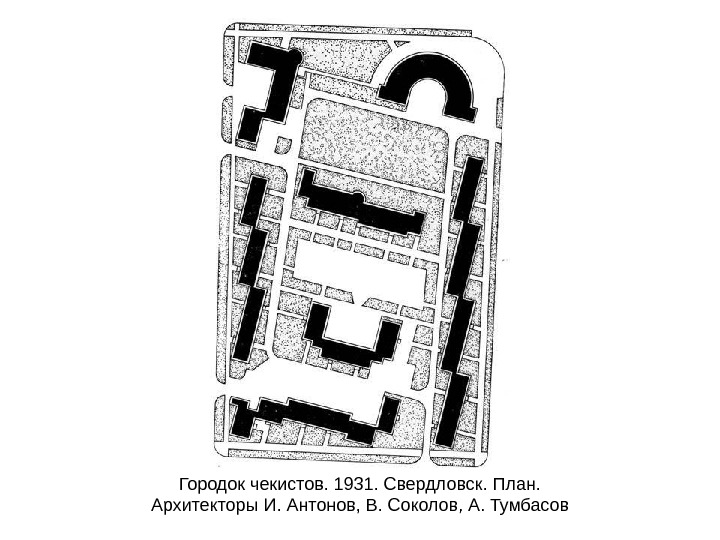 Городок чекистов. 1931. Свердловск. План.
Архитекторы И. Антонов, В. Соколов, А. Тумбасов